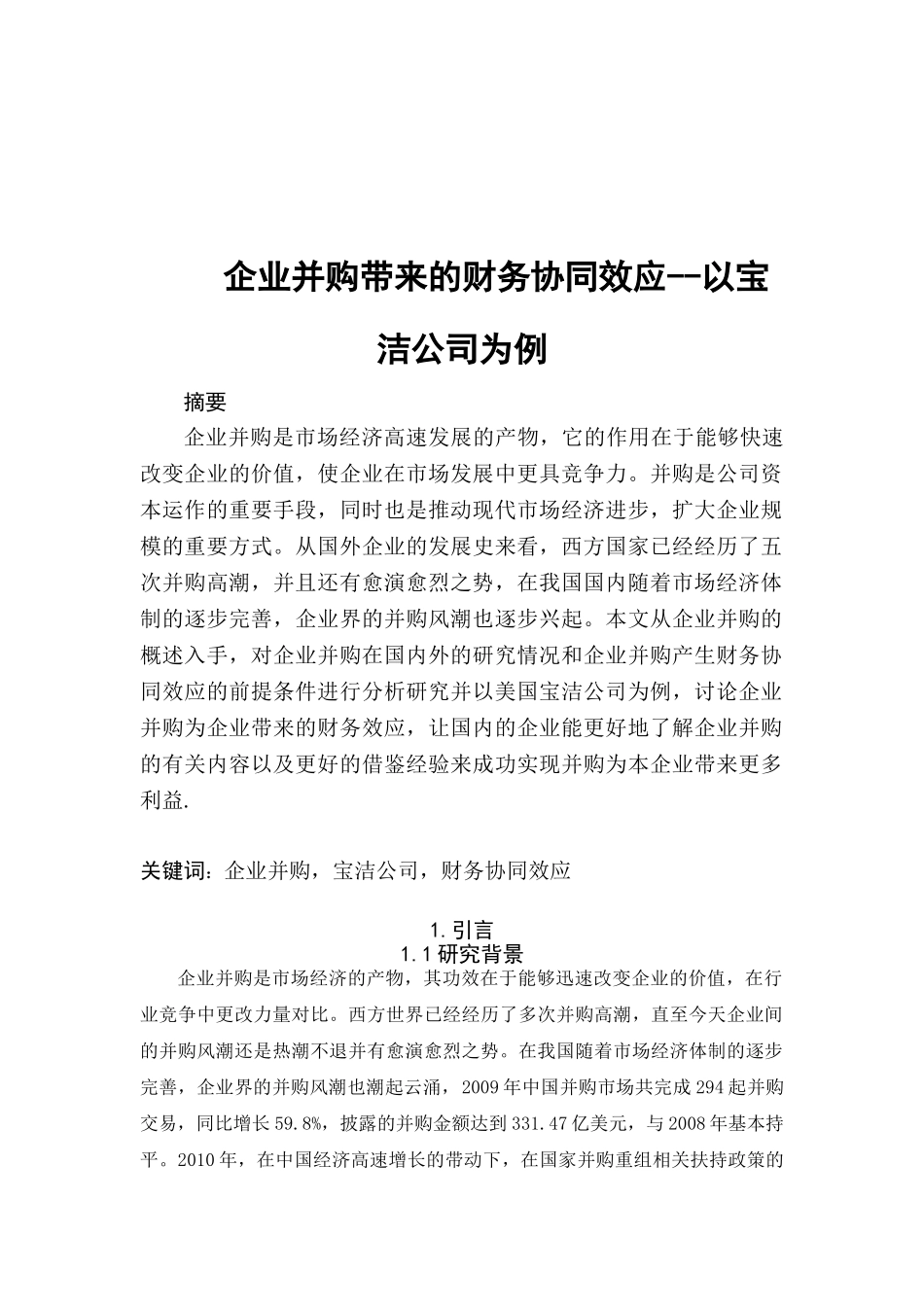 企业并购带来的财务协同效应--以宝洁公司为例

摘要

企业并购是市场经济高速发展的产物，它的作用在于能够快速改变企业的价值，使企业在市场发展中更具竞争力。并购是公司资本运作的重要手段，同时也是推动现代市场经济进步，扩大企业规模的重要方式。从国外企业的发展史来看，西方国家已经经历了五次并购高潮，并且还有愈演愈烈之势，在我国国内随着市场经济体制的逐步完善，企业界的并购风潮也逐步兴起。本文从企业并购的概述入手，对企业并购在国内外的研究情况和企业并购产生财务协同效应的前提条件进行分析研究并以美国宝洁公司为例，讨论企业并购为企业带来的财务效应，让国内的企业能更好地了解企业并购的有关内容以及更好的借鉴经验来成功实现并购为本企业带来更多利益.

关键词：企业并购，宝洁公司，财务协同效应

1.引言
1.1研究背景

企业并购是市场经济的产物，其功效在于能够迅速改变企业的价值，在行业竞争中更改力量对比。西方世界已经经历了多次并购高潮，直至今天企业间的并购风潮还是热潮不退并有愈演愈烈之势。在我国随着市场经济体制的逐步完善，企业界的并购风潮也潮起云涌，2009年中国并购市场共完成294起并购交易，同比增长59.8%，披露的并购金额达到331.47亿美元，与2008年基本持平。2010年，在中国经济高速增长的带动下，在国家并购重组相关扶持政策的